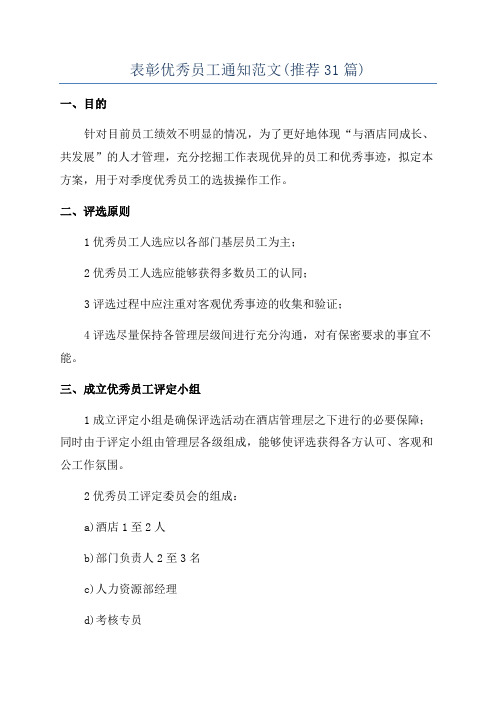 表彰优秀员工通知范文(推荐31篇)

一、目的

针对目前员工绩效不明显的情况，为了更好地体现“与酒店同成长、共发展”的人才管理，充分挖掘工作表现优异的员工和优秀事迹，拟定本方案，用于对季度优秀员工的选拔操作工作。

二、评选原则

1优秀员工人选应以各部门基层员工为主；

2优秀员工人选应能够获得多数员工的认同；

3评选过程中应注重对客观优秀事迹的收集和验证；

4评选尽量保持各管理层级间进行充分沟通，对有保密要求的事宜不能。

三、成立优秀员工评定小组

1成立评定小组是确保评选活动在酒店管理层之下进行的必要保障；同时由于评定小组由管理层各级组成，能够使评选获得各方认可、客观和公工作氛围。

2优秀员工评定委员会的组成：

a)酒店1至2人

b)部门负责人2至3名

c)人力资源部经理

d)考核专员